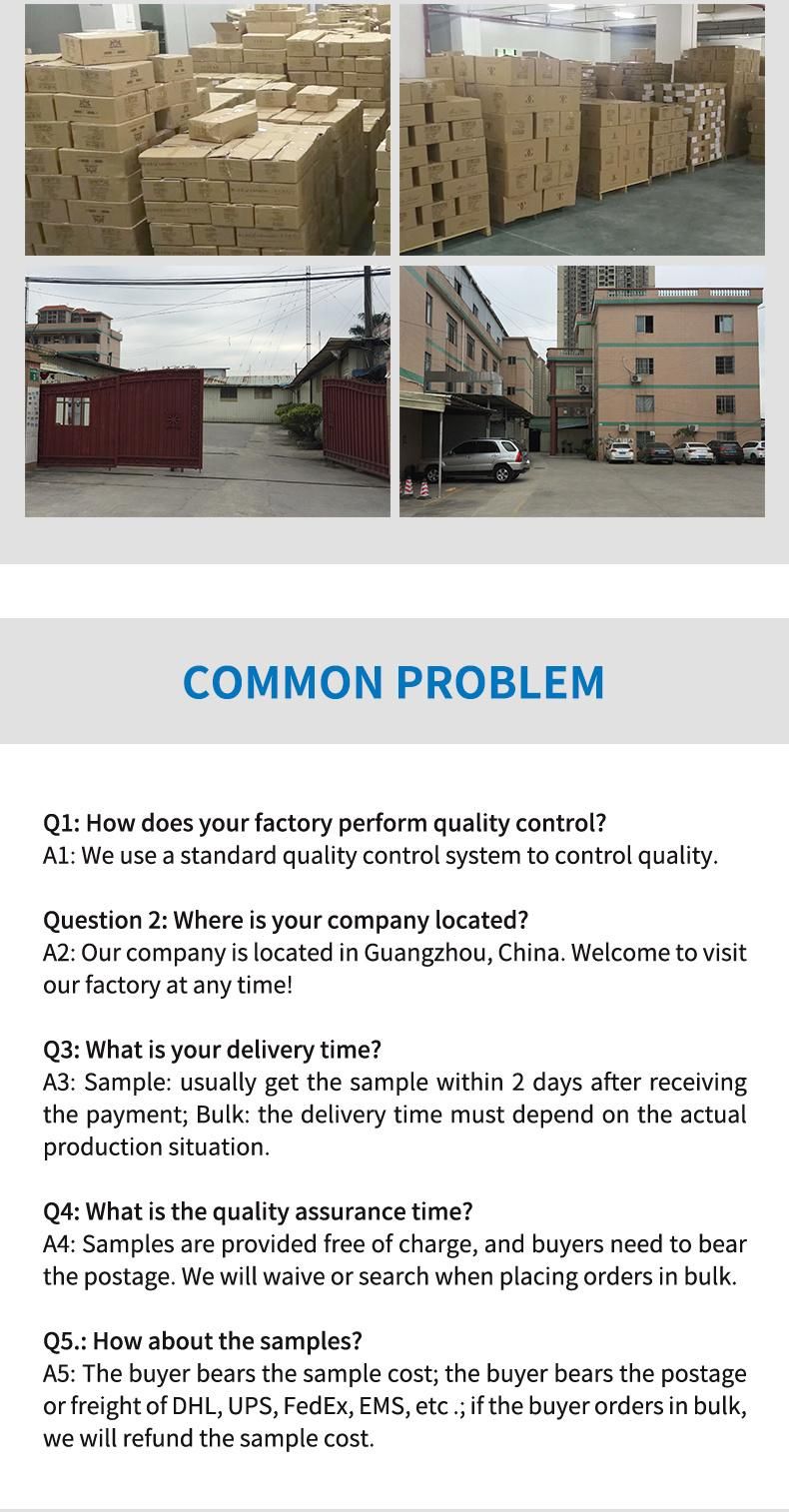 COMMON PROBLEM

Q1: How does your factory perform quality control?
A1: We use a standard quality control system to control quality.

Question 2: Where is your company located?
A2: Our company is located in Guangzhou, China. Welcome to visit our factory at any time!

Q3: What is your delivery time?
A3: Sample: usually get the sample within 2 days after receiving the payment; Bulk: the delivery time must depend on the actual production situation.

Q4: What is the quality assurance time?
A4: Samples are provided free of charge, and buyers need to bear the postage. We will waive or search when placing orders in bulk.

Q5.: How about the samples?
A5: The buyer bears the sample cost; the buyer bears the postage or freight of DHL, UPS, FedEx, EMS, etc .; if the buyer orders in bulk, we will refund the sample cost.